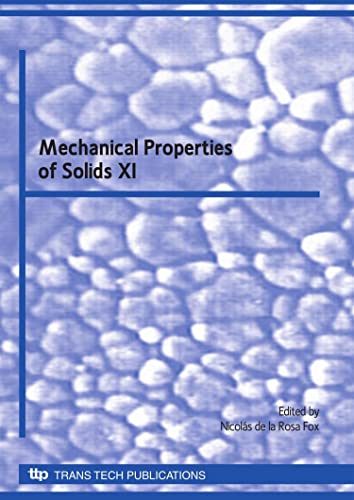 Mechanical Properties of Solids XI

Edited by
Nicolás de la Rosa Fox

ttp TRANS TECH PUBLICATIONS